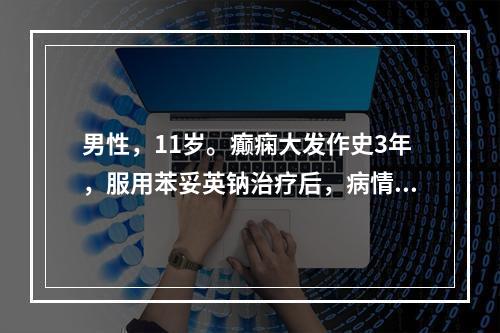 男性，11岁。癫痫大发作史3年，服用苯妥英钠治疗后，病情...